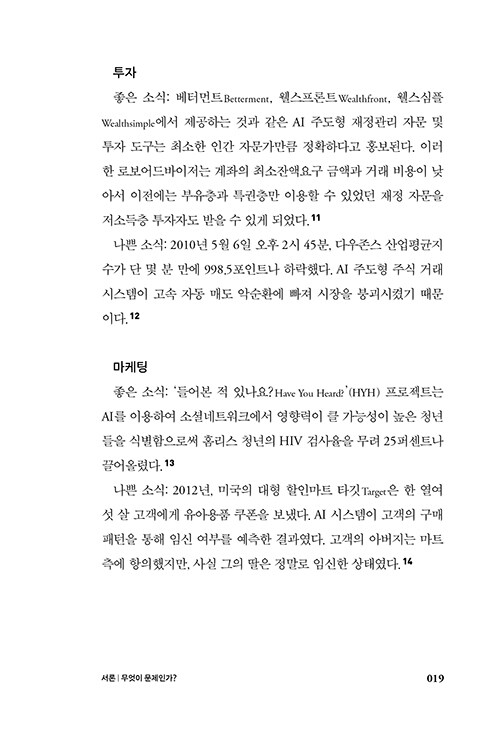 투자

좋은 소식: 베터먼트Betterment, 웰스프론트Wealthfront, 웰스심플Wealthsimple에서 제공하는 것과 같은 AI 주도형 재정관리 자문 및 투자 도구는 최소한 인간 자문가만큼 정확하다고 홍보된다. 이러한 로보어드바이저는 계좌의 최소잔액요구 금액과 거래 비용이 낮아서 이전에는 부유층과 특권층만 이용할 수 있었던 재정 자문을 저소득층 투자자도 받을 수 있게 되었다.$^{11}$

나쁜 소식: 2010년 5월 6일 오후 2시 45분, 다우존스 산업평균지수가 단 몇 분 만에 998.5포인트나 하락했다. AI 주도형 주식 거래 시스템이 고속 자동 매도 악순환에 빠져 시장을 붕괴시켰기 때문이다.$^{12}$

마케팅

좋은 소식: '들어본 적 있나요?Have You Heard?'(HYH) 프로젝트는 AI를 이용하여 소셜네트워크에서 영향력이 클 가능성이 높은 청년들을 식별함으로써 홈리스 청년의 HIV 검사율을 무려 25퍼센트나 끌어올렸다.$^{13}$

나쁜 소식: 2012년, 미국의 대형 할인마트 타깃Target은 한 열여섯 살 고객에게 유아용품 쿠폰을 보냈다. AI 시스템이 고객의 구매 패턴을 통해 임신 여부를 예측한 결과였다. 고객의 아버지는 마트 측에 항의했지만, 사실 그의 딸은 정말로 임신한 상태였다.$^{14}$

서론 | 무엇이 문제인가? 019